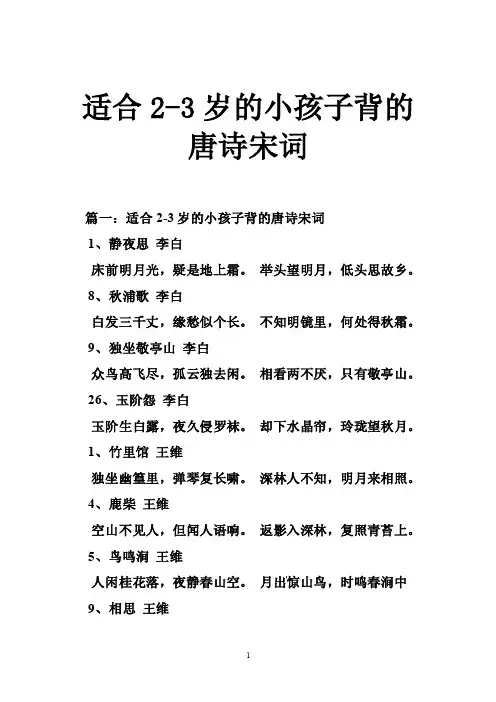 适合 2-3 岁的小孩子背的唐诗宋词

篇一：适合 2-3 岁的小孩子背的唐诗宋词

1、静夜思 李白

床前明月光，疑是地上霜。 举头望明月，低头思故乡。

8、秋浦歌 李白

白发三千丈，缘愁似个长。 不知明镜里，何处得秋霜。

9、独坐敬亭山 李白

众鸟高飞尽，孤云独去闲。 相看两不厌，只有敬亭山。

26、玉阶怨 李白

玉阶生白露，夜久侵罗袜。 却下水晶帘，玲珑望秋月。

1、竹里馆 王维

独坐幽篁里，弹琴复长啸。 深林人不知，明月来相照。

4、鹿柴 王维

空山不见人，但闻人语响。 返影入深林，复照青苔上。

5、鸟鸣涧 王维

人闲桂花落，夜静春山空。 月出惊山鸟，时鸣春涧中

9、相思 王维

1